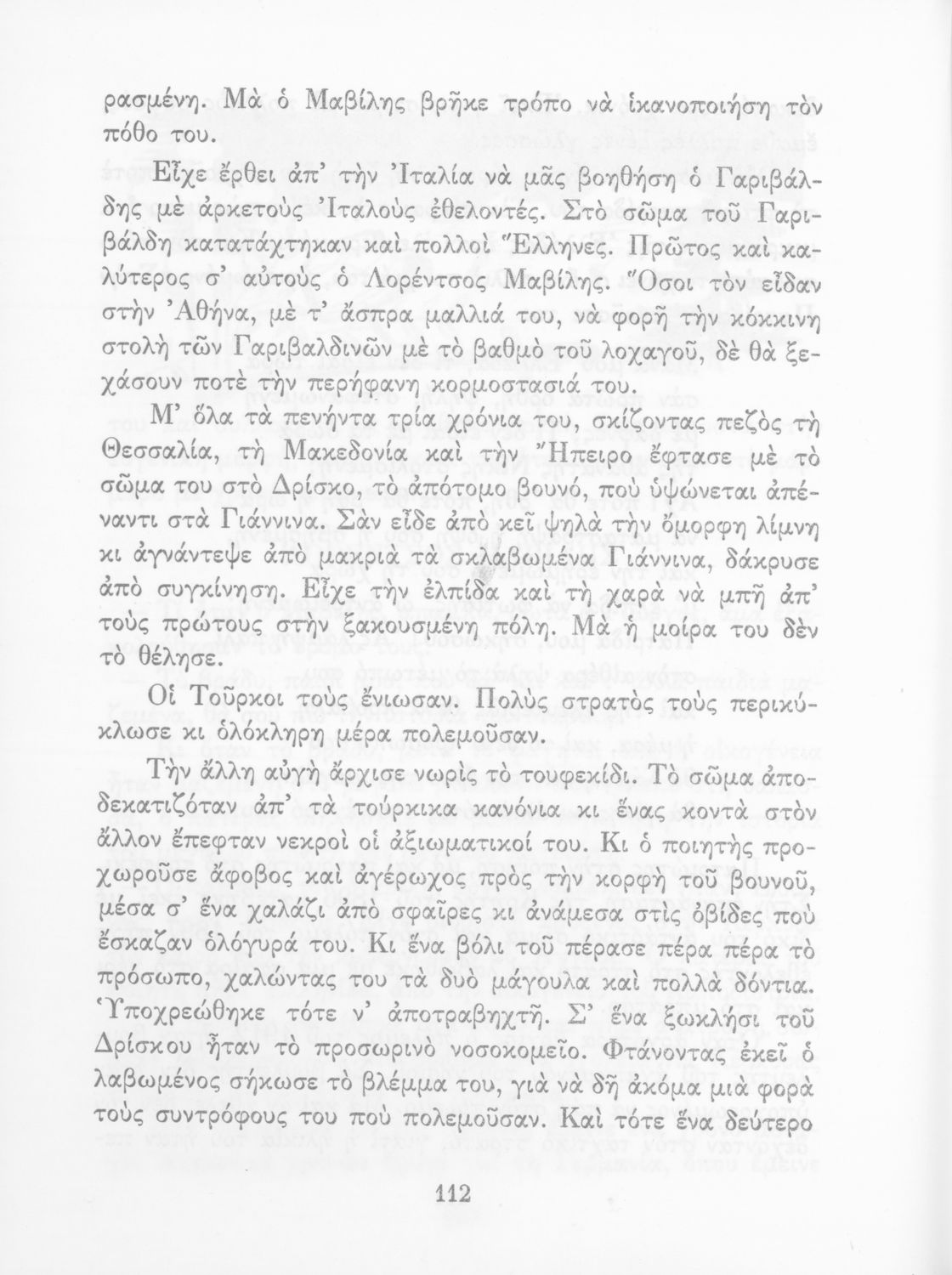 ρασμένη. Μὰ ὁ Μαβίλης βρῆκε τρόπο νὰ ἱκανοποιήση τὸν πόθο του.

Εἶχε ἔρθει ἀπ' τὴν Ἰταλία νὰ μᾶς βοηθήση ὁ Γαριβάλδης μὲ ἀρκετοὺς Ἰταλοὺς ἐθελοντές. Στὸ σῶμα τοῦ Γαριβάλδη κατατάχτηκαν καὶ πολλοὶ Ἕλληνες. Πρῶτος καὶ καλύτερος σ' αὐτοὺς ὁ Λορέντσος Μαβίλης. Ὅσοι τὸν εἶδαν στὴν Ἀθήνα, μὲ τ' ἄσπρα μαλλιά του, νὰ φορῆ τὴν κόκκινη στολὴ τῶν Γαριβαλδινῶν μὲ τὸ βαθμὸ τοῦ λοχαγοῦ, δὲ θὰ ξεχάσουν ποτὲ τὴν περήφανη κορμοστασιά του.

Μ' ὅλα τὰ πενήντα τρία χρόνια του, σκίζοντας πεζὸς τὴ Θεσσαλία, τὴ Μακεδονία καὶ τὴν Ἤπειρο ἔφτασε μὲ τὸ σῶμα του στὸ Δρίσκο, τὸ ἀπότομο βουνό, ποὺ ὑψώνεται ἀπέναντι στὰ Γιάννινα. Σὰν εἶδε ἀπὸ κεῖ ψηλὰ τὴν ὄμορφη λίμνη κι ἀγνάντεψε ἀπὸ μακριὰ τὰ σκλαβωμένα Γιάννινα, δάκρυσε ἀπὸ συγκίνηση. Εἶχε τὴν ἐλπίδα καὶ τὴ χαρὰ νὰ μπῆ ἀπ' τοὺς πρώτους στὴν ξακουσμένη πόλη. Μὰ ἡ μοίρα του δὲν τὸ θέλησε.

Οἱ Τοῦρκοι τοὺς ἔνιωσαν. Πολὺς στρατὸς τοὺς περικύκλωσε κι ὁλόκληρη μέρα πολεμοῦσαν.

Τὴν ἄλλη αὐγὴ ἄρχισε νωρὶς τὸ τουφεκίδι. Τὸ σῶμα ἀποδεκατιζόταν ἀπ' τὰ τούρκικα κανόνια κι ἕνας κοντὰ στὸν ἄλλον ἔπεφταν νεκροὶ οἱ ἀξιωματικοί του. Κι ὁ ποιητὴς προχωροῦσε ἄφοβος καὶ ἀγέρωχος πρὸς τὴν κορφὴ τοῦ βουνοῦ, μέσα σ' ἕνα χαλάζι ἀπὸ σφαῖρες κι ἀνάμεσα στὶς ὀβίδες ποὺ ἔσκαζαν ὁλόγυρά του. Κι ἕνα βόλι τοῦ πέρασε πέρα πέρα τὸ πρόσωπο, χαλώντας του τὰ δυὸ μάγουλα καὶ πολλὰ δόντια. Ὑποχρεώθηκε τότε ν' ἀποτραβηχτῆ. Σ' ἕνα ξωκλήσι τοῦ Δρίσκου ἦταν τὸ προσωρινὸ νοσοκομεῖο. Φτάνοντας ἐκεῖ ὁ λαβωμένος σήκωσε τὸ βλέμμα του, γιὰ νὰ δῆ ἀκόμα μιὰ φορὰ τοὺς συντρόφους του ποὺ πολεμοῦσαν. Καὶ τότε ἕνα δεύτερο

112